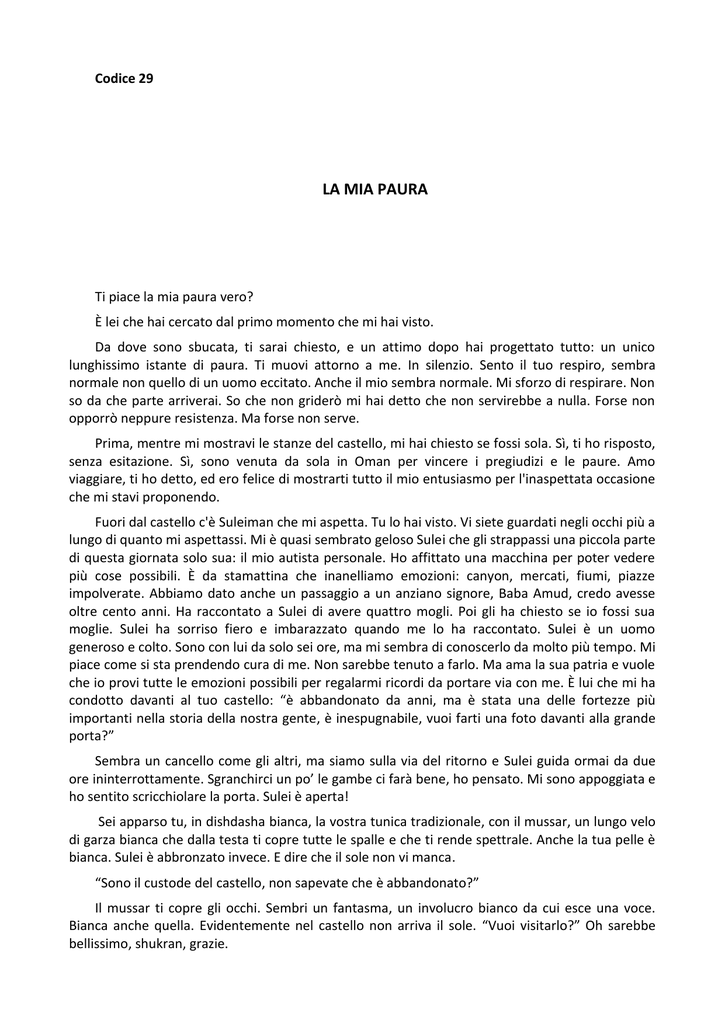 Codice 29

LA MIA PAURA

Ti piace la mia paura vero?

È lei che hai cercato dal primo momento che mi hai visto.

Da dove sono sbucata, ti sarai chiesto, e un attimo dopo hai progettato tutto: un unico lunghissimo istante di paura. Ti muovi attorno a me. In silenzio. Sento il tuo respiro, sembra normale non quello di un uomo eccitato. Anche il mio sembra normale. Mi sforzo di respirare. Non so da che parte arriverai. So che non griderò mi hai detto che non servirebbe a nulla. Forse non opporrò neppure resistenza. Ma forse non serve.

Prima, mentre mi mostravi le stanze del castello, mi hai chiesto se fossi sola. Sì, ti ho risposto, senza esitazione. Sì, sono venuta da sola in Oman per vincere i pregiudizi e le paure. Amo viaggiare, ti ho detto, ed ero felice di mostrarti tutto il mio entusiasmo per l'inaspettata occasione che mi stavi proponendo.

Fuori dal castello c'è Suleiman che mi aspetta. Tu lo hai visto. Vi siete guardati negli occhi più a lungo di quanto mi aspettassi. Mi è quasi sembrato geloso Sulei che gli strappassi una piccola parte di questa giornata solo sua: il mio autista personale. Ho affittato una macchina per poter vedere più cose possibili. È da stamattina che inanelliamo emozioni: canyon, mercati, fiumi, piazze impolverate. Abbiamo dato anche un passaggio a un anziano signore, Baba Amud, credo avesse oltre cento anni. Ha raccontato a Sulei di avere quattro mogli. Poi gli ha chiesto se io fossi sua moglie. Sulei ha sorriso fiero e imbarazzato quando me lo ha raccontato. Sulei è un uomo generoso e colto. Sono con lui da solo sei ore, ma mi sembra di conoscerlo da molto più tempo. Mi piace come si sta prendendo cura di me. Non sarebbe tenuto a farlo. Ma ama la sua patria e vuole che io provi tutte le emozioni possibili per regalarmi ricordi da portare via con me. È lui che mi ha condotto davanti al tuo castello: “è abbandonato da anni, ma è stata una delle fortezze più importanti nella storia della nostra gente, è inespugnabile, vuoi farti una foto davanti alla grande porta?”

Sembra un cancello come gli altri, ma siamo sulla via del ritorno e Sulei guida ormai da due ore ininterrottamente. Sgranchirci un po’ le gambe ci farà bene, ho pensato. Mi sono appoggiata e ho sentito scricchiolare la porta. Sulei è aperta!

Sei apparso tu, in dishdasha bianca, la vostra tunica tradizionale, con il mussar, un lungo velo di garza bianca che dalla testa ti copre tutte le spalle e che ti rende spettrale. Anche la tua pelle è bianca. Sulei è abbronzato invece. E dire che il sole non vi manca.

“Sono il custode del castello, non sapevate che è abbandonato?”

Il mussar ti copre gli occhi. Sembri un fantasma, un involucro bianco da cui esce una voce. Bianca anche quella. Evidentemente nel castello non arriva il sole. “Vuoi visitarlo?” Oh sarebbe bellissimo, shukran, grazie.